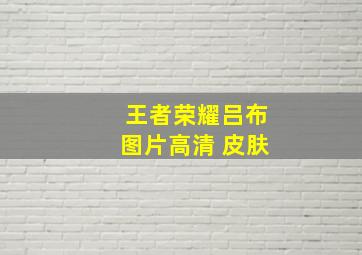 王者荣耀吕布
图片高清 皮肤